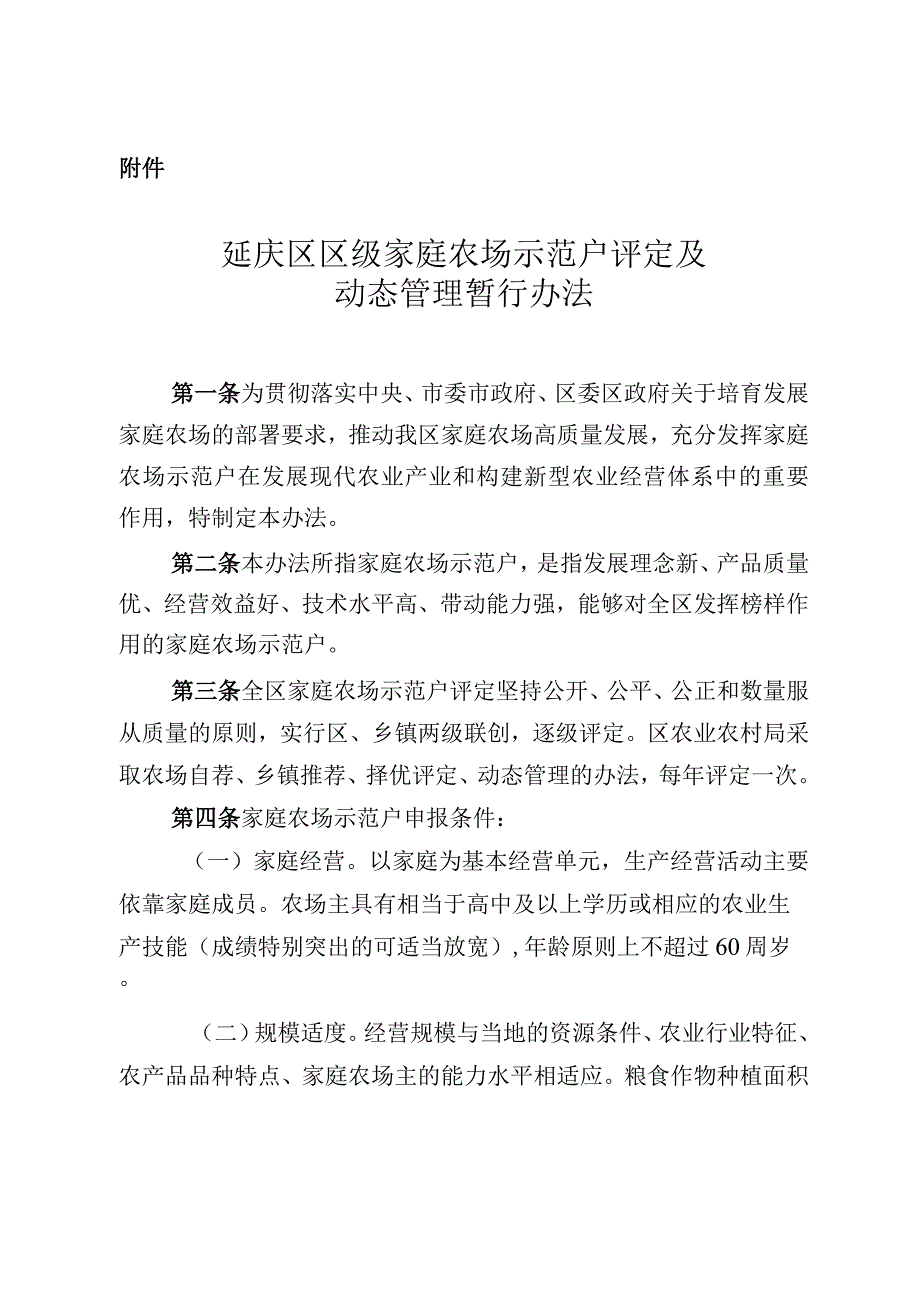 附件

延庆区区级家庭农场示范户评定及动态管理暂行办法

第一条为贯彻落实中央、市委市政府、区委区政府关于培育发展家庭农场的部署要求，推动我区家庭农场高质量发展，充分发挥家庭农场示范户在发展现代农业产业和构建新型农业经营体系中的重要作用，特制定本办法。

第二条本办法所指家庭农场示范户，是指发展理念新、产品质量优、经营效益好、技术水平高、带动能力强，能够对全区发挥榜样作用的家庭农场示范户。

第三条全区家庭农场示范户评定坚持公开、公平、公正和数量服从质量的原则，实行区、乡镇两级联创，逐级评定。区农业农村局采取农场自荐、乡镇推荐、择优评定、动态管理的办法，每年评定一次。

第四条家庭农场示范户申报条件：

（一）家庭经营。以家庭为基本经营单元，生产经营活动主要依靠家庭成员。农场主具有相当于高中及以上学历或相应的农业生产技能（成绩特别突出的可适当放宽）,年龄原则上不超过60周岁。

（二）规模适度。经营规模与当地的资源条件、农业行业特征、农产品品种特点、家庭农场主的能力水平相适应。粮食作物种植面积